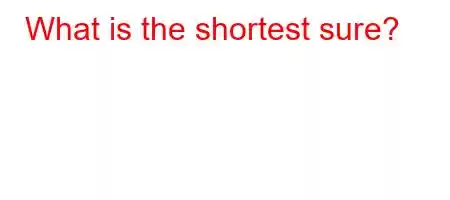 What is the shortest sure?